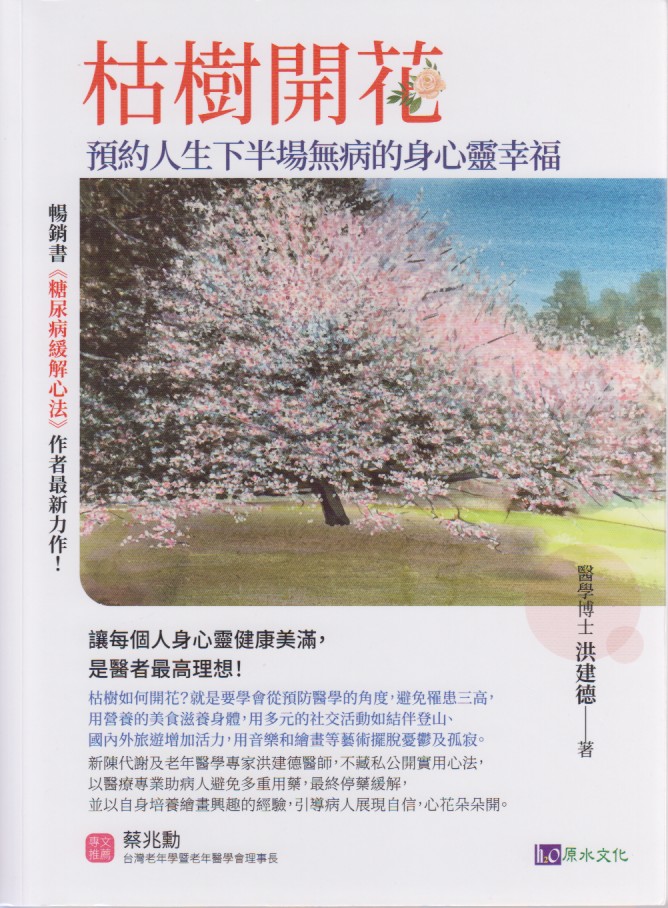 枯樹開花

預約人生下半場無病的身心靈幸福

暢銷書《糖尿病緩解心法》作者最新力作！

醫學博士 洪建德——著

讓每個人身心靈健康美滿，
是醫者最高理想！

枯樹如何開花？就是要學會從預防醫學的角度，避免罹患三高，用營養的美食滋養身體，用多元的社交活動如結伴登山、國內外旅遊增加活力，用音樂和繪畫等藝術擺脫憂鬱及孤寂。

新陳代謝及老年醫學專家洪建德醫師，不藏私公開實用心法，以醫療專業助病人避免多重用藥，最終停藥緩解，並以自身培養繪畫興趣的經驗，引導病人展現自信，心花朵朵開。

專文推薦 蔡兆勳
台灣老年學暨老年醫學會理事長

$H_2O$ 原水文化